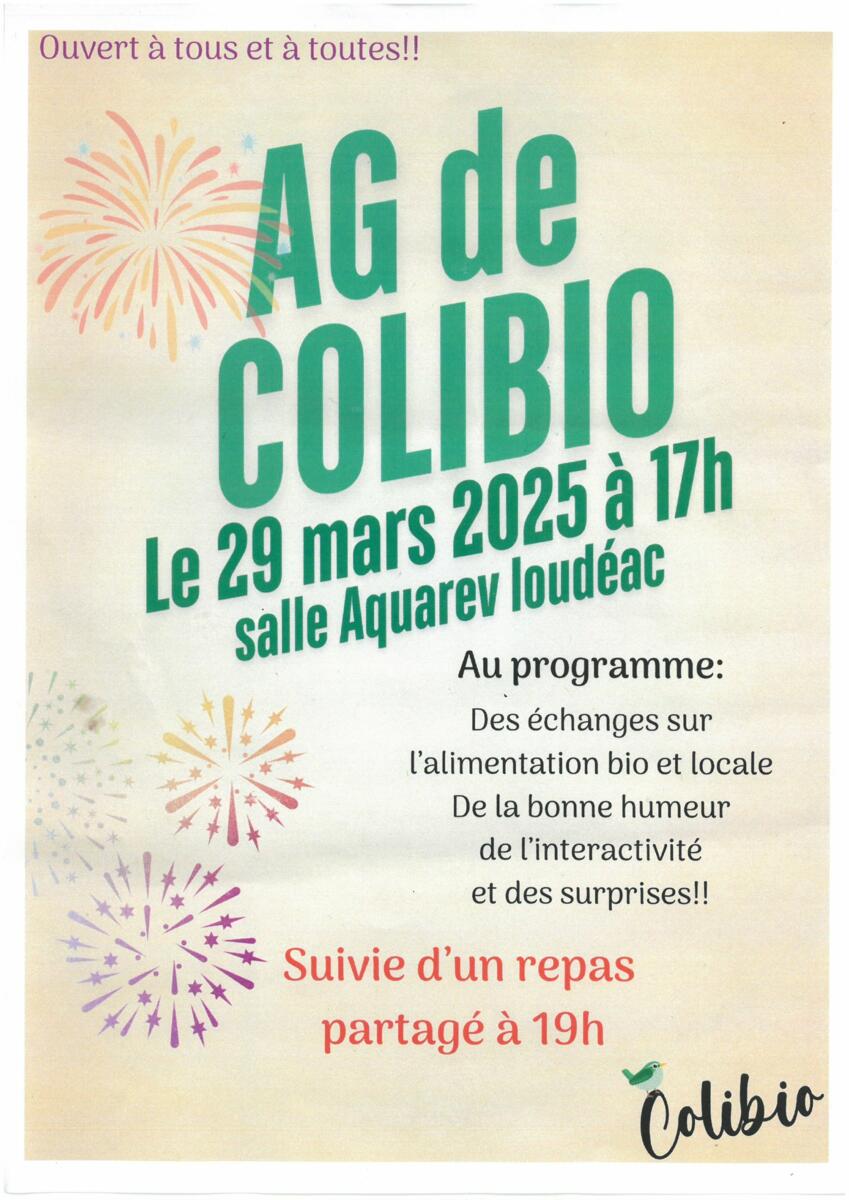 Ouvert à tous et à toutes!!

AG de COLIBIO

Le 29 mars 2025 à 17h
salle Aquarev loudéac

Au programme:

Des échanges sur
l'alimentation bio et locale
De la bonne humeur
de l'interactivité
et des surprises!!

Suivie d'un repas
partagé à 19h

Colibio